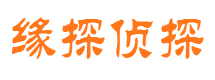 缘探侦探